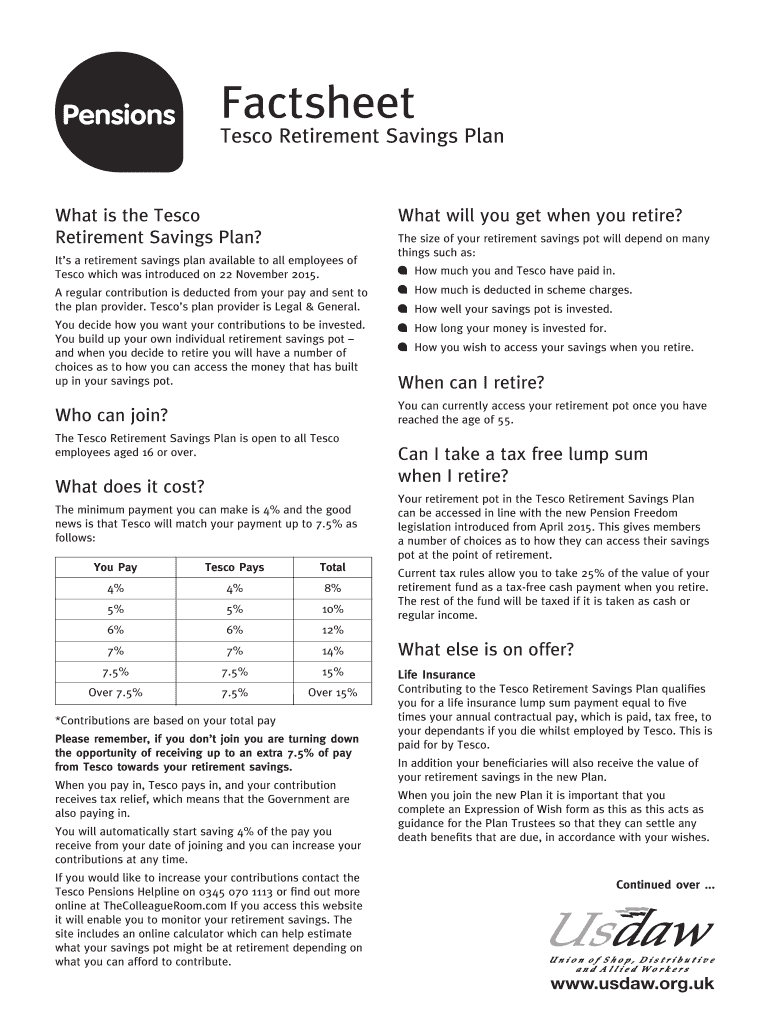 Pensions

Factsheet

Tesco Retirement Savings Plan

What is the Tesco Retirement Savings Plan?

It's a retirement savings plan available to all employees of Tesco which was introduced on 22 November 2015.

A regular contribution is deducted from your pay and sent to the plan provider. Tesco's plan provider is Legal & General.

You decide how you want your contributions to be invested. You build up your own individual retirement savings pot – and when you decide to retire you will have a number of choices as to how you can access the money that has built up in your savings pot.

Who can join?

The Tesco Retirement Savings Plan is open to all Tesco employees aged 16 or over.

What does it cost?

The minimum payment you can make is 4% and the good news is that Tesco will match your payment up to 7.5% as follows:

| You Pay | Tesco Pays | Total |
|---|---|---|
| 4% | 4% | 8% |
| 5% | 5% | 10% |
| 6% | 6% | 12% |
| 7% | 7% | 14% |
| 7.5% | 7.5% | 15% |
| Over 7.5% | 7.5% | Over 15% |

*Contributions are based on your total pay

Please remember, if you don't join you are turning down the opportunity of receiving up to an extra 7.5% of pay from Tesco towards your retirement savings.

When you pay in, Tesco pays in, and your contribution receives tax relief, which means that the Government are also paying in.

You will automatically start saving 4% of the pay you receive from your date of joining and you can increase your contributions at any time.

If you would like to increase your contributions contact the Tesco Pensions Helpline on 0345 070 1113 or find out more online at TheColleagueRoom.com If you access this website it will enable you to monitor your retirement savings. The site includes an online calculator which can help estimate what your savings pot might be at retirement depending on what you can afford to contribute.

What will you get when you retire?

The size of your retirement savings pot will depend on many things such as:

How much you and Tesco have paid in.

How much is deducted in scheme charges.

How well your savings pot is invested.

How long your money is invested for.

How you wish to access your savings when you retire.

When can I retire?

You can currently access your retirement pot once you have reached the age of 55.

Can I take a tax free lump sum when I retire?

Your retirement pot in the Tesco Retirement Savings Plan can be accessed in line with the new Pension Freedom legislation introduced from April 2015. This gives members a number of choices as to how they can access their savings pot at the point of retirement.

Current tax rules allow you to take 25% of the value of your retirement fund as a tax-free cash payment when you retire. The rest of the fund will be taxed if it is taken as cash or regular income.

What else is on offer?

Life Insurance
Contributing to the Tesco Retirement Savings Plan qualifies you for a life insurance lump sum payment equal to five times your annual contractual pay, which is paid, tax free, to your dependants if you die whilst employed by Tesco. This is paid for by Tesco.

In addition your beneficiaries will also receive the value of your retirement savings in the new Plan.

When you join the new Plan it is important that you complete an Expression of Wish form as this as this acts as guidance for the Plan Trustees so that they can settle any death benefits that are due, in accordance with your wishes.

Continued over ...

Usdaw
Union of Shop, Distributive and Allied Workers
www.usdaw.org.uk